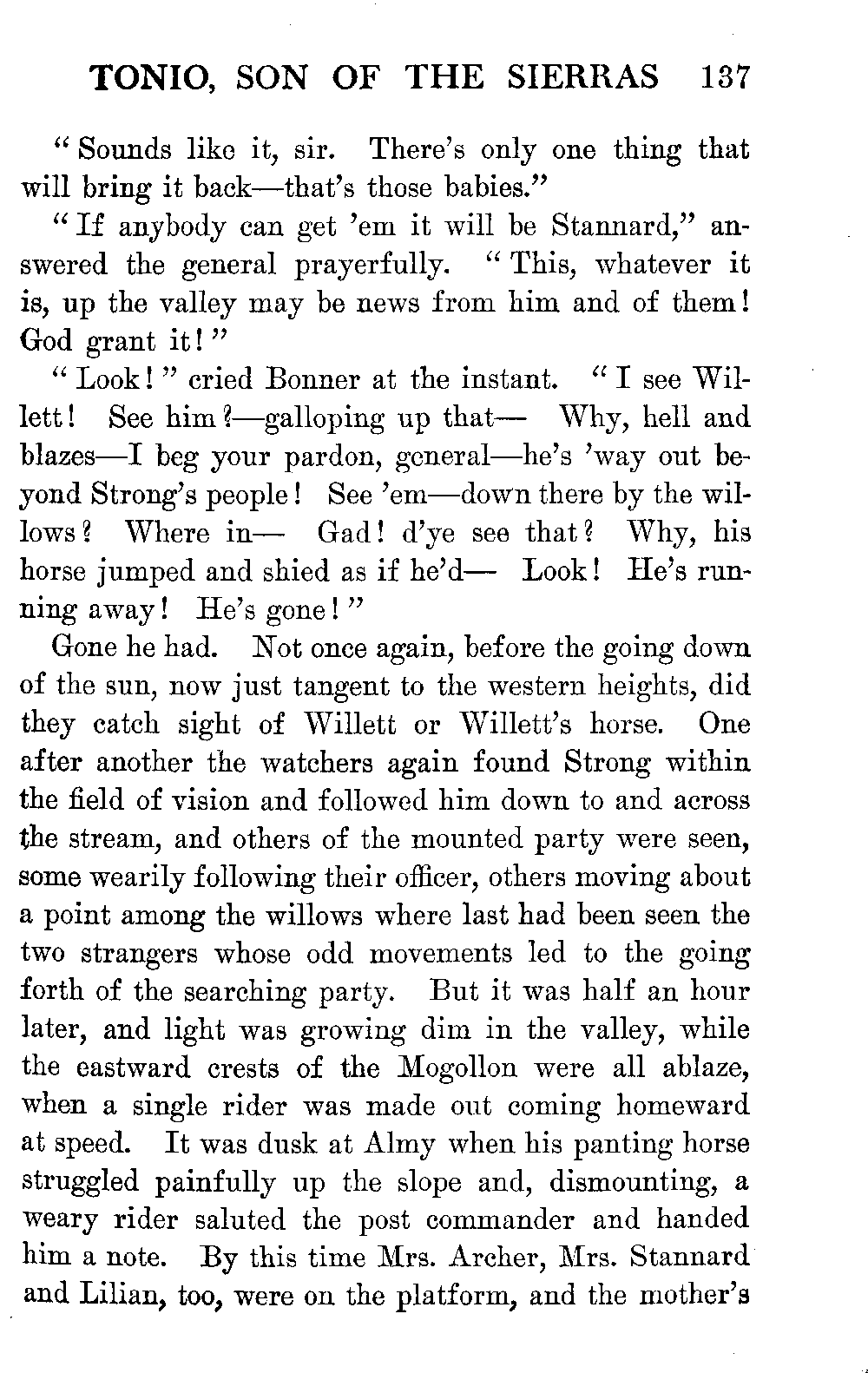 TONIO, SON OF THE SIERRAS 137

"Sounds like it, sir. There's only one thing that will bring it back—that's those babies."

"If anybody can get 'em it will be Stannard," answered the general prayerfully. "This, whatever it is, up the valley may be news from him and of them! God grant it!"

"Look!" cried Bonner at the instant. "I see Willett! See him?—galloping up that— Why, hell and blazes—I beg your pardon, general—he's 'way out beyond Strong's people! See 'em—down there by the willows? Where in— Gad! d'ye see that? Why, his horse jumped and shied as if he'd— Look! He's running away! He's gone!"

Gone he had. Not once again, before the going down of the sun, now just tangent to the western heights, did they catch sight of Willett or Willett's horse. One after another the watchers again found Strong within the field of vision and followed him down to and across the stream, and others of the mounted party were seen, some wearily following their officer, others moving about a point among the willows where last had been seen the two strangers whose odd movements led to the going forth of the searching party. But it was half an hour later, and light was growing dim in the valley, while the eastward crests of the Mogollon were all ablaze, when a single rider was made out coming homeward at speed. It was dusk at Almy when his panting horse struggled painfully up the slope and, dismounting, a weary rider saluted the post commander and handed him a note. By this time Mrs. Archer, Mrs. Stannard and Lilian, too, were on the platform, and the mother's